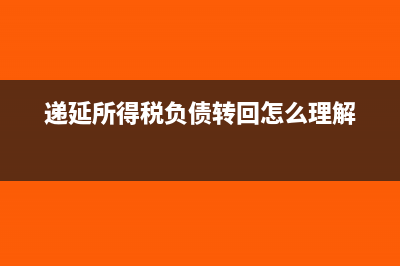 递延所得税负债转回怎么理解